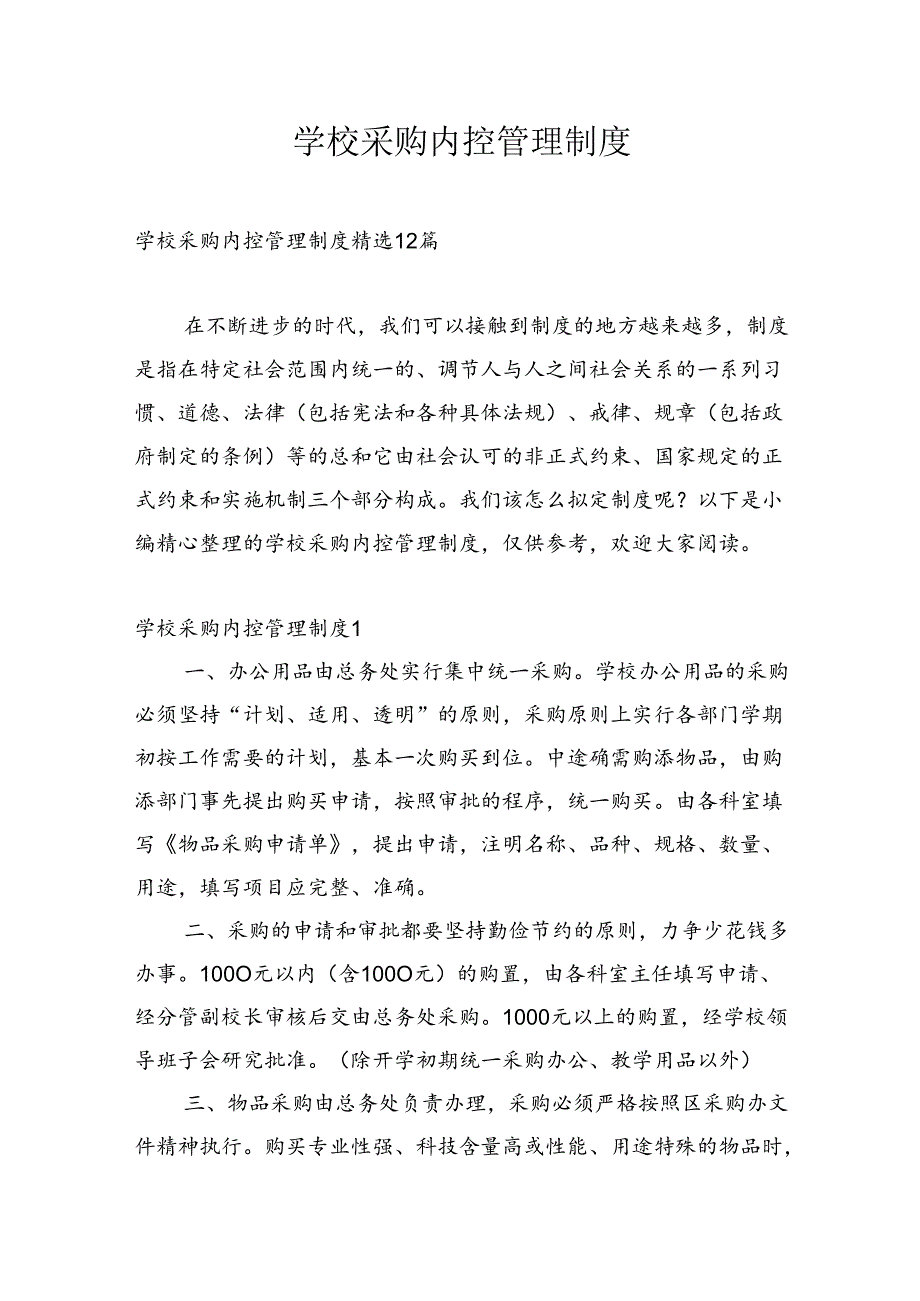 学校采购内控管理制度

学校采购内控管理制度精选12篇

在不断进步的时代，我们可以接触到制度的地方越来越多，制度是指在特定社会范围内统一的、调节人与人之间社会关系的一系列习惯、道德、法律（包括宪法和各种具体法规）、戒律、规章（包括政府制定的条例）等的总和它由社会认可的非正式约束、国家规定的正式约束和实施机制三个部分构成。我们该怎么拟定制度呢？以下是小编精心整理的学校采购内控管理制度，仅供参考，欢迎大家阅读。

学校采购内控管理制度1

一、办公用品由总务处实行集中统一采购。学校办公用品的采购必须坚持“计划、适用、透明”的原则，采购原则上实行各部门学期初按工作需要的计划，基本一次购买到位。中途确需购添物品，由购添部门事先提出购买申请，按照审批的程序，统一购买。由各科室填写《物品采购申请单》，提出申请，注明名称、品种、规格、数量、用途，填写项目应完整、准确。

二、采购的申请和审批都要坚持勤俭节约的原则，力争少花钱多办事。100O元以内（含100O元）的购置，由各科室主任填写申请、经分管副校长审核后交由总务处采购。1000元以上的购置，经学校领导班子会研究批准。（除开学初期统一采购办公、教学用品以外）

三、物品采购由总务处负责办理，采购必须严格按照区采购办文件精神执行。购买专业性强、科技含量高或性能、用途特殊的物品时，